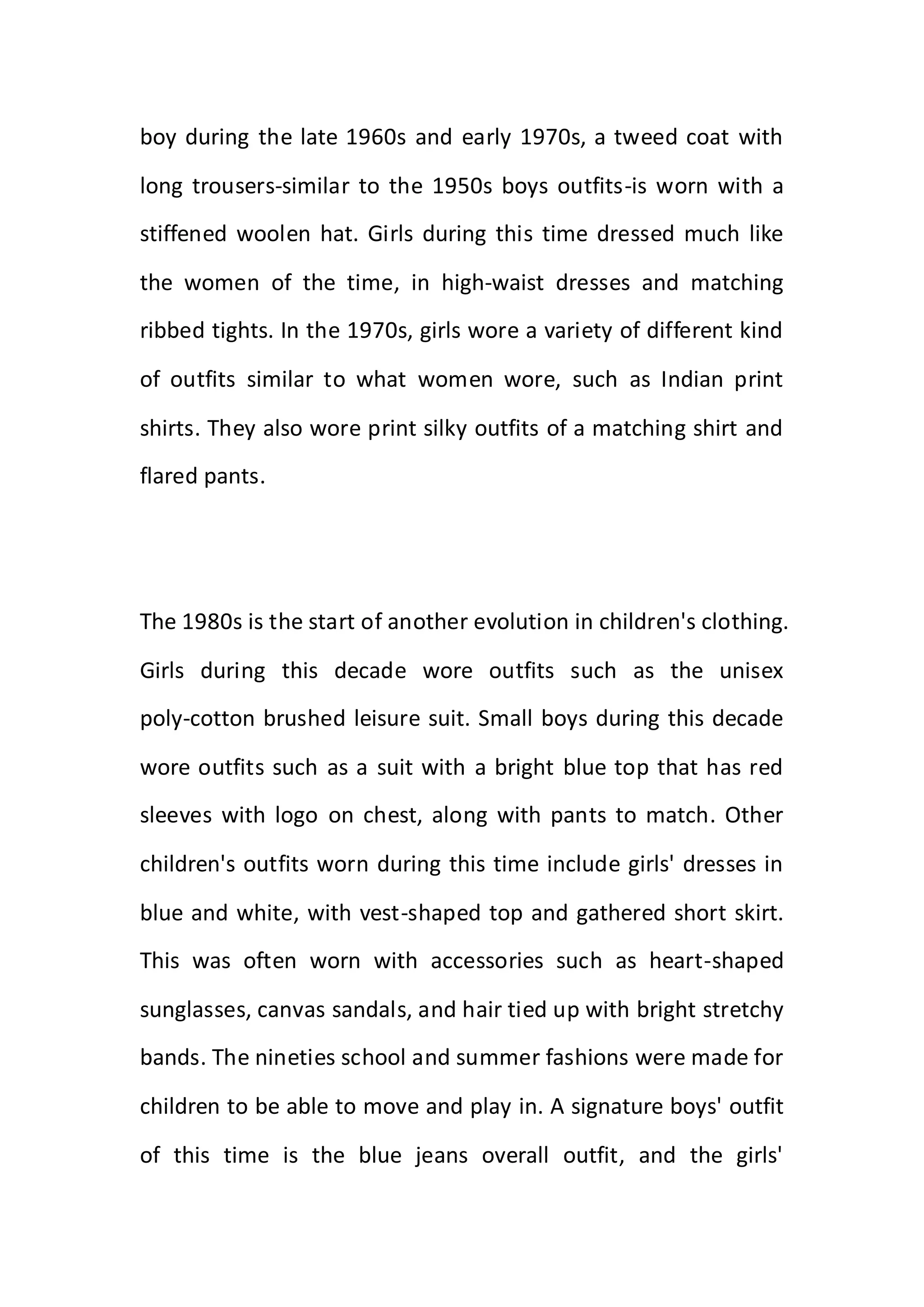 boy during the late 1960s and early 1970s, a tweed coat with long trousers-similar to the 1950s boys outfits-is worn with a stiffened woolen hat. Girls during this time dressed much like the women of the time, in high-waist dresses and matching ribbed tights. In the 1970s, girls wore a variety of different kind of outfits similar to what women wore, such as Indian print shirts. They also wore print silky outfits of a matching shirt and flared pants.

The 1980s is the start of another evolution in children's clothing. Girls during this decade wore outfits such as the unisex poly-cotton brushed leisure suit. Small boys during this decade wore outfits such as a suit with a bright blue top that has red sleeves with logo on chest, along with pants to match. Other children's outfits worn during this time include girls' dresses in blue and white, with vest-shaped top and gathered short skirt. This was often worn with accessories such as heart-shaped sunglasses, canvas sandals, and hair tied up with bright stretchy bands. The nineties school and summer fashions were made for children to be able to move and play in. A signature boys' outfit of this time is the blue jeans overall outfit, and the girls'